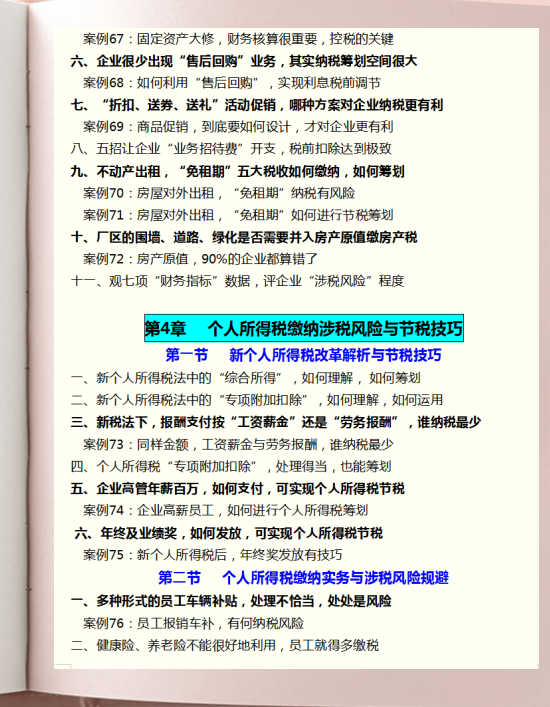 案例67：固定资产大修，财务核算很重要，控税的关键

六、企业很少出现“售后回购”业务，其实纳税筹划空间很大

案例68：如何利用“售后回购”，实现利息税前调节

七、“折扣、送券、送礼”活动促销，哪种方案对企业纳税更有利

案例69：商品促销，到底要如何设计，才对企业更有利

八、五招让企业“业务招待费”开支，税前扣除达到极致

九、不动产出租，“免租期”五大税收如何缴纳，如何筹划

案例70：房屋对外出租，“免租期”纳税有风险

案例71：房屋对外出租，“免租期”如何进行节税筹划

十、厂区的围墙、道路、绿化是否需要并入房产原值缴房产税

案例72：房产原值，90%的企业都算错了

十一、观七项“财务指标”数据，评企业“涉税风险”程度

第4章　个人所得税缴纳涉税风险与节税技巧

第一节　新个人所得税改革解析与节税技巧

一、新个人所得税法中的“综合所得”，如何理解，如何筹划

二、新个人所得税法中的“专项附加扣除”，如何理解，如何运用

三、新税法下，报酬支付按“工资薪金”还是“劳务报酬”，谁纳税最少

案例73：同样金额，工资薪金与劳务报酬，谁纳税最少

四、个人所得税“专项附加扣除”，处理得当，也能筹划

五、企业高管年薪百万，如何支付，可实现个人所得税节税

案例74：企业高薪员工，如何进行个人所得税筹划

六、年终及业绩奖，如何发放，可实现个人所得税节税

案例75：新个人所得税后，年终奖发放有技巧

第二节　个人所得税缴纳实务与涉税风险规避

一、多种形式的员工车辆补贴，处理不恰当，处处是风险

案例76：员工报销车补，有何纳税风险

二、健康险、养老险不能很好地利用，员工就得多缴税